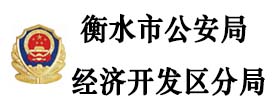 衡水市公安局
经济开发区分局